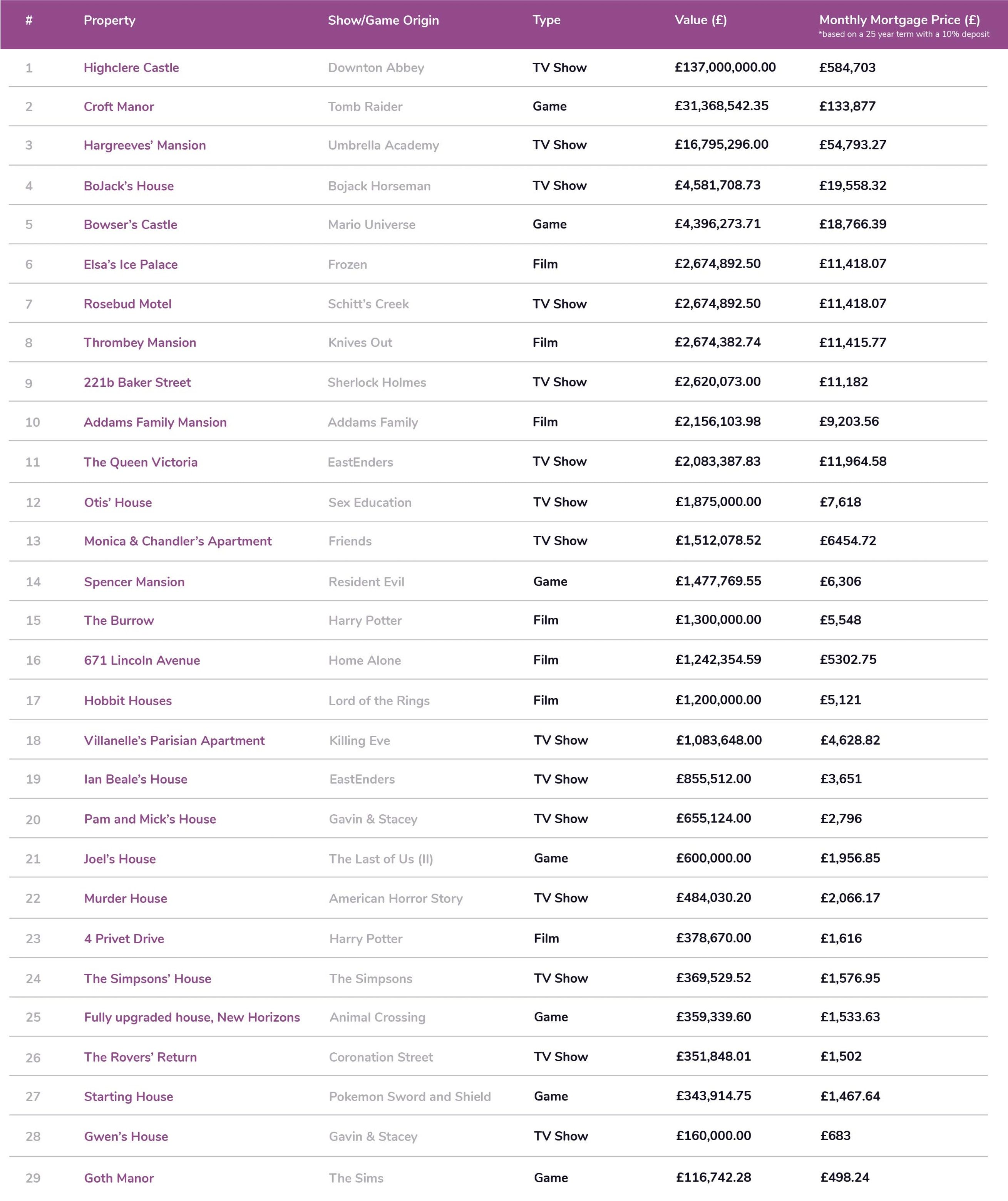 | # | Property | Show/Game Origin | Type | Value (£) | Monthly Mortgage Price (£) *based on a 25 year term with a 10% deposit |
|---|---|---|---|---|---|
| 1 | Highclere Castle | Downton Abbey | TV Show | £137,000,000.00 | £584,703 |
| 2 | Croft Manor | Tomb Raider | Game | £31,368,542.35 | £133,877 |
| 3 | Hargreeves' Mansion | Umbrella Academy | TV Show | £16,795,296.00 | £54,793.27 |
| 4 | BoJack's House | Bojack Horseman | TV Show | £4,581,708.73 | £19,558.32 |
| 5 | Bowser's Castle | Mario Universe | Game | £4,396,273.71 | £18,766.39 |
| 6 | Elsa's Ice Palace | Frozen | Film | £2,674,892.50 | £11,418.07 |
| 7 | Rosebud Motel | Schitt's Creek | TV Show | £2,674,892.50 | £11,418.07 |
| 8 | Thrombey Mansion | Knives Out | Film | £2,674,382.74 | £11,415.77 |
| 9 | 221b Baker Street | Sherlock Holmes | TV Show | £2,620,073.00 | £11,182 |
| 10 | Addams Family Mansion | Addams Family | Film | £2,156,103.98 | £9,203.56 |
| 11 | The Queen Victoria | EastEnders | TV Show | £2,083,387.83 | £11,964.58 |
| 12 | Otis' House | Sex Education | TV Show | £1,875,000.00 | £7,618 |
| 13 | Monica & Chandler's Apartment | Friends | TV Show | £1,512,078.52 | £6454.72 |
| 14 | Spencer Mansion | Resident Evil | Game | £1,477,769.55 | £6,306 |
| 15 | The Burrow | Harry Potter | Film | £1,300,000.00 | £5,548 |
| 16 | 671 Lincoln Avenue | Home Alone | Film | £1,242,354.59 | £5302.75 |
| 17 | Hobbit Houses | Lord of the Rings | Film | £1,200,000.00 | £5,121 |
| 18 | Villanelle's Parisian Apartment | Killing Eve | TV Show | £1,083,648.00 | £4,628.82 |
| 19 | Ian Beale's House | EastEnders | TV Show | £855,512.00 | £3,651 |
| 20 | Pam and Mick's House | Gavin & Stacey | TV Show | £655,124.00 | £2,796 |
| 21 | Joel's House | The Last of Us (II) | Game | £600,000.00 | £1,956.85 |
| 22 | Murder House | American Horror Story | TV Show | £484,030.20 | £2,066.17 |
| 23 | 4 Privet Drive | Harry Potter | Film | £378,670.00 | £1,616 |
| 24 | The Simpsons' House | The Simpsons | TV Show | £369,529.52 | £1,576.95 |
| 25 | Fully upgraded house, New Horizons | Animal Crossing | Game | £359,339.60 | £1,533.63 |
| 26 | The Rovers' Return | Coronation Street | TV Show | £351,848.01 | £1,502 |
| 27 | Starting House | Pokemon Sword and Shield | Game | £343,914.75 | £1,467.64 |
| 28 | Gwen's House | Gavin & Stacey | TV Show | £160,000.00 | £683 |
| 29 | Goth Manor | The Sims | Game | £116,742.28 | £498.24 |